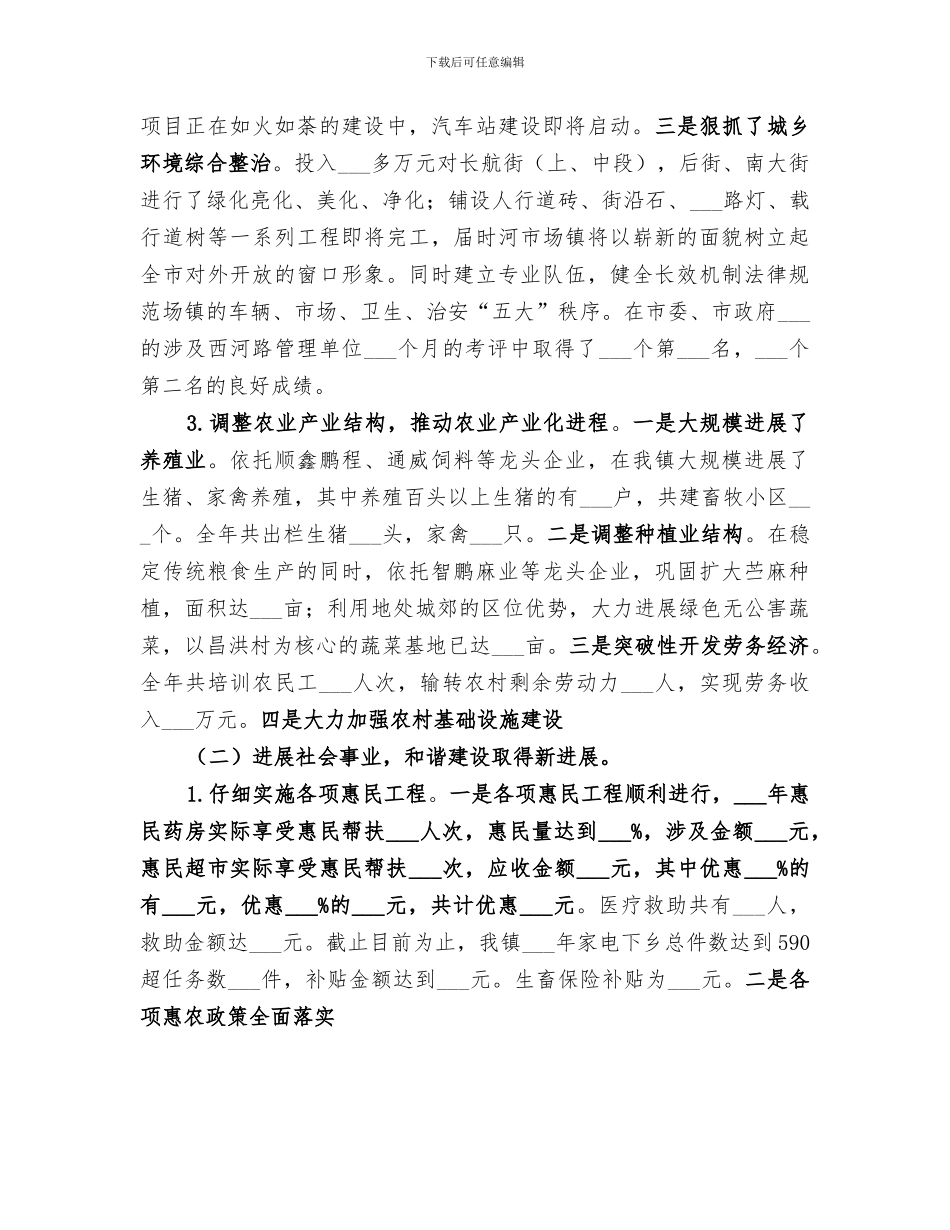 下载后可任意编辑

项目正在如火如荼的建设中，汽车站建设即将启动。三是狠抓了城乡环境综合整治。投入___多万元对长航街（上、中段），后街、南大街进行了绿化亮化、美化、净化；铺设人行道砖、街沿石、___路灯、载行道树等一系列工程即将完工，届时河市场镇将以崭新的面貌树立起全市对外开放的窗口形象。同时建立专业队伍，健全长效机制法律规范场镇的车辆、市场、卫生、治安“五大”秩序。在市委、市政府___的涉及西河路管理单位___个月的考评中取得了___个第___名，___个第二名的良好成绩。

3.调整农业产业结构，推动农业产业化进程。一是大规模进展了养殖业。依托顺鑫鹏程、通威饲料等龙头企业，在我镇大规模进展了生猪、家禽养殖，其中养殖百头以上生猪的有___户，共建畜牧小区___个。全年共出栏生猪___头，家禽___只。二是调整种植业结构。在稳定传统粮食生产的同时，依托智鹏麻业等龙头企业，巩固扩大苎麻种植，面积达___亩；利用地处城郊的区位优势，大力进展绿色无公害蔬菜，以昌洪村为核心的蔬菜基地已达___亩。三是突破性开发劳务经济。全年共培训农民工___人次，输转农村剩余劳动力___人，实现劳务收入___万元。四是大力加强农村基础设施建设

（二）进展社会事业，和谐建设取得新进展。

1.仔细实施各项惠民工程。一是各项惠民工程顺利进行，___年惠民药房实际享受惠民帮扶___人次，惠民量达到___%，涉及金额___元，惠民超市实际享受惠民帮扶___次，应收金额___元，其中优惠___%的有___元，优惠___%的___元，共计优惠___元。医疗救助共有___人，救助金额达___元。截止目前为止，我镇___年家电下乡总件数达到590超任务数___件，补贴金额达到___元。生畜保险补贴为___元。二是各项惠农政策全面落实